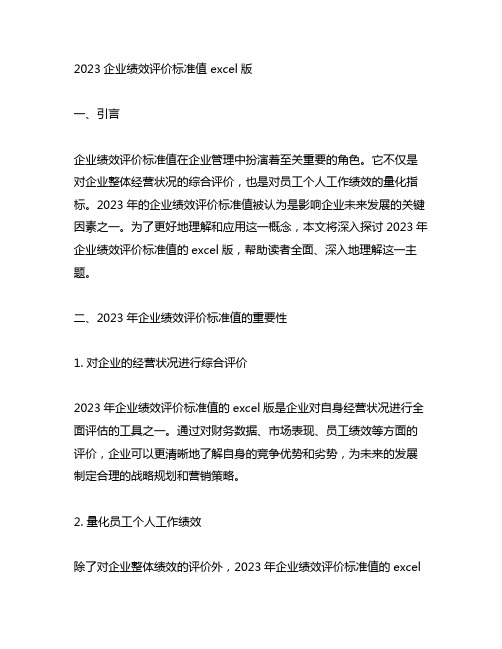 2023 企业绩效评价标准值 excel 版

一、引言

企业绩效评价标准值在企业管理中扮演着至关重要的角色。它不仅是对企业整体经营状况的综合评价，也是对员工个人工作绩效的量化指标。2023 年的企业绩效评价标准值被认为是影响企业未来发展的关键因素之一。为了更好地理解和应用这一概念，本文将深入探讨 2023 年企业绩效评价标准值的 excel 版，帮助读者全面、深入地理解这一主题。

二、2023 年企业绩效评价标准值的重要性

1. 对企业的经营状况进行综合评价

2023 年企业绩效评价标准值的 excel 版是企业对自身经营状况进行全面评估的工具之一。通过对财务数据、市场表现、员工绩效等方面的评价，企业可以更清晰地了解自身的竞争优势和劣势，为未来的发展制定合理的战略规划和营销策略。

2. 量化员工个人工作绩效

除了对企业整体绩效的评价外，2023 年企业绩效评价标准值的 excel